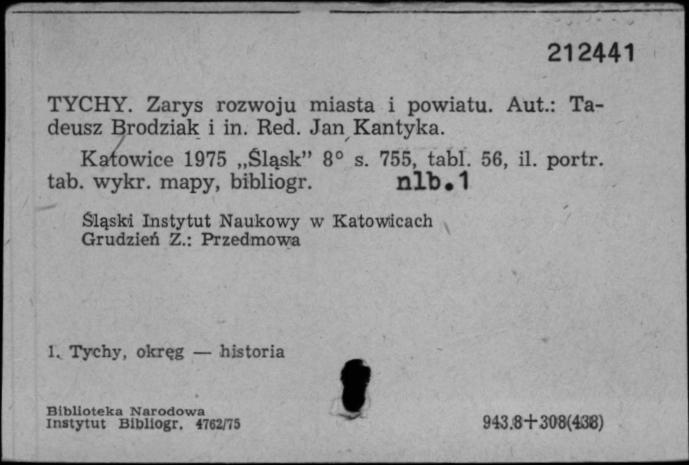 212441

TYCHY. Zarys rozwoju miasta i powiatu. Aut.: Tadeusz Brodziak i in. Red. Jan Kantyka.

Katowice 1975 „Śląsk" 8° s. 755, tabl. 56, il. portr. tab. wykr. mapy, bibliogr. nlb.1

Śląski Instytut Naukowy w Katowicach
Grudzień Z.: Przedmowa

1. Tychy, okręg — historia

Biblioteka Narodowa
Instytut Bibliogr. 4762/75

943.8+308(438)